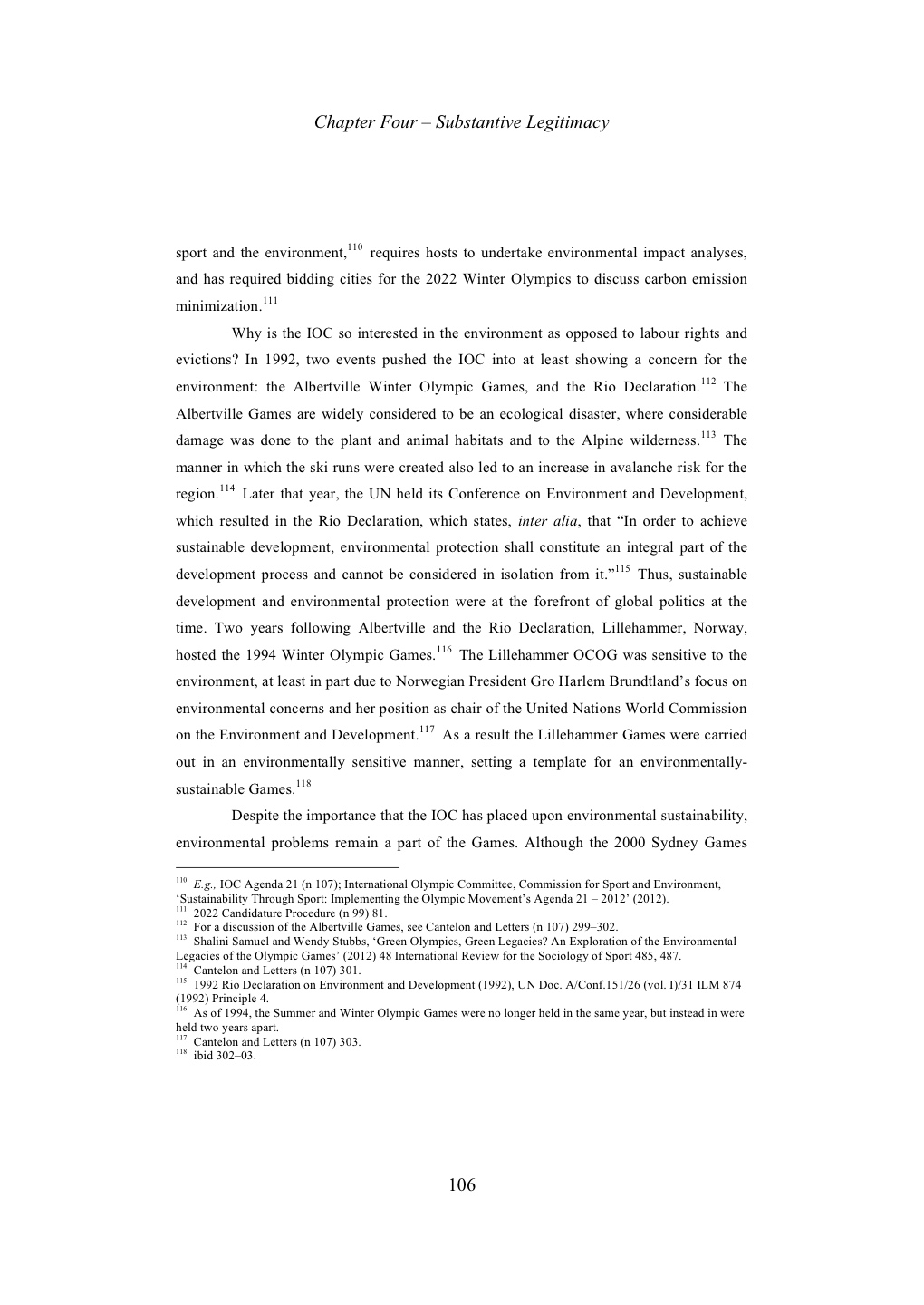 Chapter Four – Substantive Legitimacy

sport and the environment,$^{110}$ requires hosts to undertake environmental impact analyses, and has required bidding cities for the 2022 Winter Olympics to discuss carbon emission minimization.$^{111}$

Why is the IOC so interested in the environment as opposed to labour rights and evictions? In 1992, two events pushed the IOC into at least showing a concern for the environment: the Albertville Winter Olympic Games, and the Rio Declaration.$^{112}$ The Albertville Games are widely considered to be an ecological disaster, where considerable damage was done to the plant and animal habitats and to the Alpine wilderness.$^{113}$ The manner in which the ski runs were created also led to an increase in avalanche risk for the region.$^{114}$ Later that year, the UN held its Conference on Environment and Development, which resulted in the Rio Declaration, which states, inter alia, that "In order to achieve sustainable development, environmental protection shall constitute an integral part of the development process and cannot be considered in isolation from it."$^{115}$ Thus, sustainable development and environmental protection were at the forefront of global politics at the time. Two years following Albertville and the Rio Declaration, Lillehammer, Norway, hosted the 1994 Winter Olympic Games.$^{116}$ The Lillehammer OCOG was sensitive to the environment, at least in part due to Norwegian President Gro Harlem Brundtland's focus on environmental concerns and her position as chair of the United Nations World Commission on the Environment and Development.$^{117}$ As a result the Lillehammer Games were carried out in an environmentally sensitive manner, setting a template for an environmentally-sustainable Games.$^{118}$

Despite the importance that the IOC has placed upon environmental sustainability, environmental problems remain a part of the Games. Although the 2000 Sydney Games

$^{110}$ E.g., IOC Agenda 21 (n 107); International Olympic Committee, Commission for Sport and Environment, 'Sustainability Through Sport: Implementing the Olympic Movement's Agenda 21 – 2012' (2012).
$^{111}$ 2022 Candidature Procedure (n 99) 81.
$^{112}$ For a discussion of the Albertville Games, see Cantelon and Letters (n 107) 299–302.
$^{113}$ Shalini Samuel and Wendy Stubbs, 'Green Olympics, Green Legacies? An Exploration of the Environmental Legacies of the Olympic Games' (2012) 48 International Review for the Sociology of Sport 485, 487.
$^{114}$ Cantelon and Letters (n 107) 301.
$^{115}$ 1992 Rio Declaration on Environment and Development (1992), UN Doc. A/Conf.151/26 (vol. I)/31 ILM 874 (1992) Principle 4.
$^{116}$ As of 1994, the Summer and Winter Olympic Games were no longer held in the same year, but instead in were held two years apart.
$^{117}$ Cantelon and Letters (n 107) 303.
$^{118}$ ibid 302–03.

106